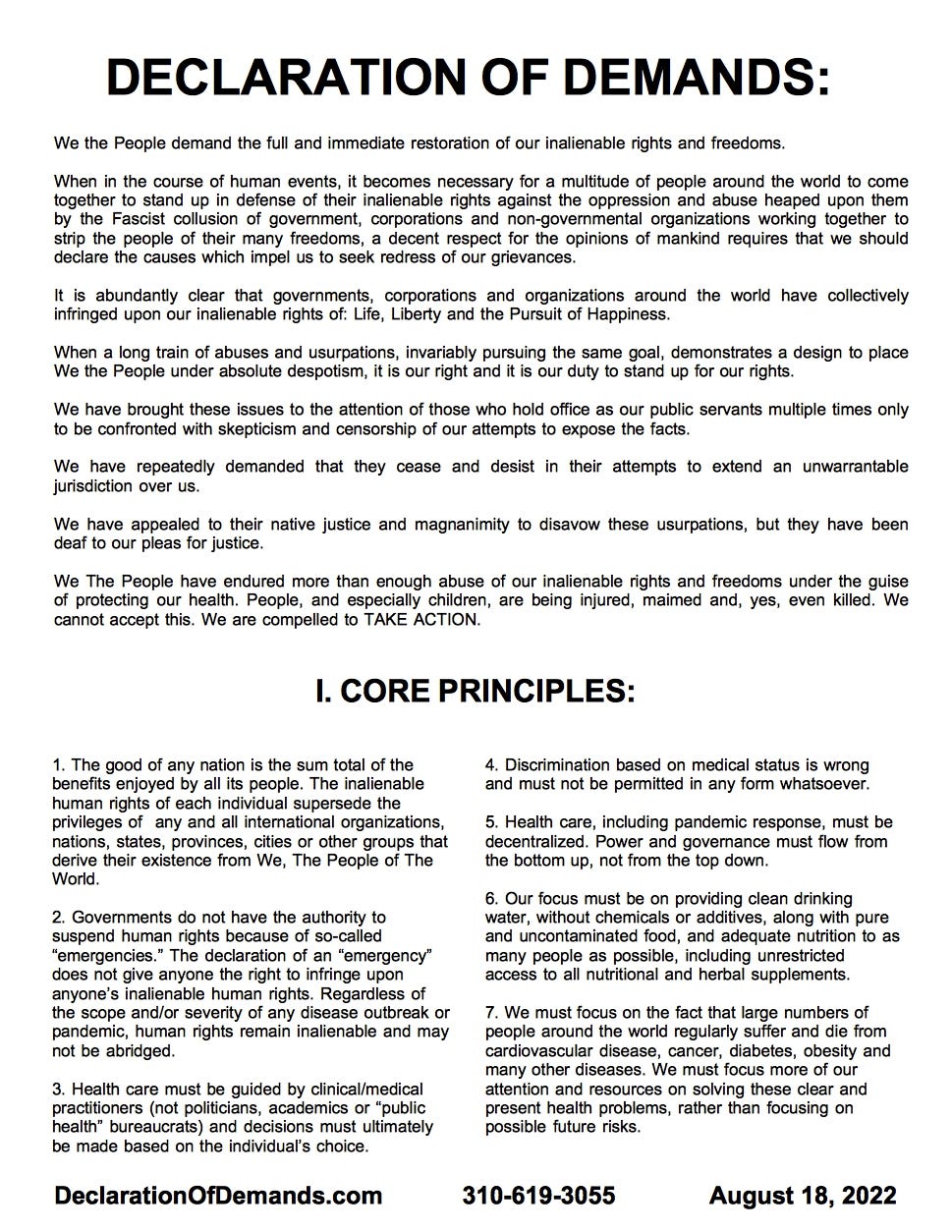 DECLARATION OF DEMANDS:

We the People demand the full and immediate restoration of our inalienable rights and freedoms.

When in the course of human events, it becomes necessary for a multitude of people around the world to come together to stand up in defense of their inalienable rights against the oppression and abuse heaped upon them by the Fascist collusion of government, corporations and non-governmental organizations working together to strip the people of their many freedoms, a decent respect for the opinions of mankind requires that we should declare the causes which impel us to seek redress of our grievances.

It is abundantly clear that governments, corporations and organizations around the world have collectively infringed upon our inalienable rights of: Life, Liberty and the Pursuit of Happiness.

When a long train of abuses and usurpations, invariably pursuing the same goal, demonstrates a design to place We the People under absolute despotism, it is our right and it is our duty to stand up for our rights.

We have brought these issues to the attention of those who hold office as our public servants multiple times only to be confronted with skepticism and censorship of our attempts to expose the facts.

We have repeatedly demanded that they cease and desist in their attempts to extend an unwarrantable jurisdiction over us.

We have appealed to their native justice and magnanimity to disavow these usurpations, but they have been deaf to our pleas for justice.

We The People have endured more than enough abuse of our inalienable rights and freedoms under the guise of protecting our health. People, and especially children, are being injured, maimed and, yes, even killed. We cannot accept this. We are compelled to TAKE ACTION.

I. CORE PRINCIPLES:

1. The good of any nation is the sum total of the benefits enjoyed by all its people. The inalienable human rights of each individual supersede the privileges of any and all international organizations, nations, states, provinces, cities or other groups that derive their existence from We, The People of The World.

2. Governments do not have the authority to suspend human rights because of so-called “emergencies.” The declaration of an “emergency” does not give anyone the right to infringe upon anyone’s inalienable human rights. Regardless of the scope and/or severity of any disease outbreak or pandemic, human rights remain inalienable and may not be abridged.

3. Health care must be guided by clinical/medical practitioners (not politicians, academics or “public health” bureaucrats) and decisions must ultimately be made based on the individual’s choice.

4. Discrimination based on medical status is wrong and must not be permitted in any form whatsoever.

5. Health care, including pandemic response, must be decentralized. Power and governance must flow from the bottom up, not from the top down.

6. Our focus must be on providing clean drinking water, without chemicals or additives, along with pure and uncontaminated food, and adequate nutrition to as many people as possible, including unrestricted access to all nutritional and herbal supplements.

7. We must focus on the fact that large numbers of people around the world regularly suffer and die from cardiovascular disease, cancer, diabetes, obesity and many other diseases. We must focus more of our attention and resources on solving these clear and present health problems, rather than focusing on possible future risks.

DeclarationOfDemands.com 310-619-3055 August 18, 2022